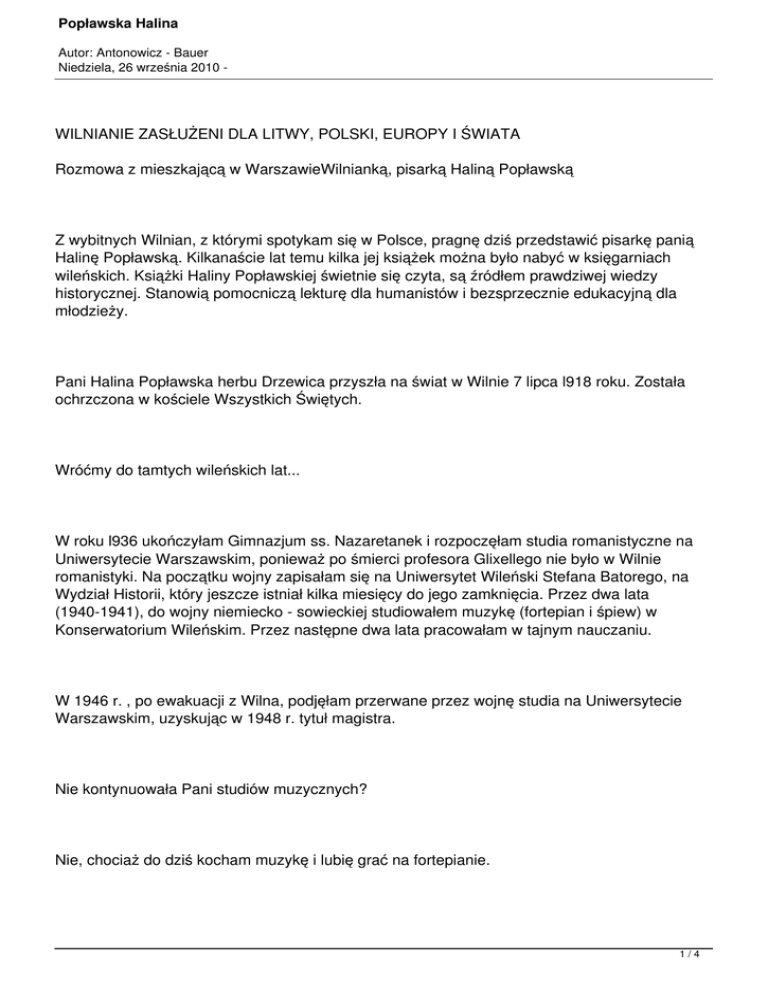 Popławska Halina

Autor: Antonowicz - Bauer
Niedziela, 26 września 2010 -

WILNIANIE ZASŁUŻENI DLA LITWY, POLSKI, EUROPY I ŚWIATA

Rozmowa z mieszkającą w WarszawieWilnianką, pisarką Haliną Popławską

Z wybitnych Wilnian, z którymi spotykam się w Polsce, pragnę dziś przedstawić pisarkę panią Halinę Popławską. Kilkanaście lat temu kilka jej książek można było nabyć w księgarniach wileńskich. Książki Haliny Popławskiej świetnie się czyta, są źródłem prawdziwej wiedzy historycznej. Stanowią pomocniczą lekturę dla humanistów i bezsprzecznie edukacyjną dla młodzieży.

Pani Halina Popławska herbu Drzewica przyszła na świat w Wilnie 7 lipca l918 roku. Została ochrzczona w kościele Wszystkich Świętych.

Wróćmy do tamtych wileńskich lat...

W roku l936 ukończyłam Gimnazjum ss. Nazaretanek i rozpoczęłam studia romanistyczne na Uniwersytecie Warszawskim, ponieważ po śmierci profesora Glixellego nie było w Wilnie romanistyki. Na początku wojny zapisałam się na Uniwersytet Wileński Stefana Batorego, na Wydział Historii, który jeszcze istniał kilka miesięcy do jego zamknięcia. Przez dwa lata (1940-1941), do wojny niemiecko - sowieckiej studiowałem muzykę (fortepian i śpiew) w Konserwatorium Wileńskim. Przez następne dwa lata pracowałam w tajnym nauczaniu.

W 1946 r. , po ewakuacji z Wilna, podjęłam przerwane przez wojnę studia na Uniwersytecie Warszawskim, uzyskując w 1948 r. tytuł magistra.

Nie kontynuowała Pani studiów muzycznych?

Nie, chociaż do dziś kocham muzykę i lubię grać na fortepianie.

1 / 4